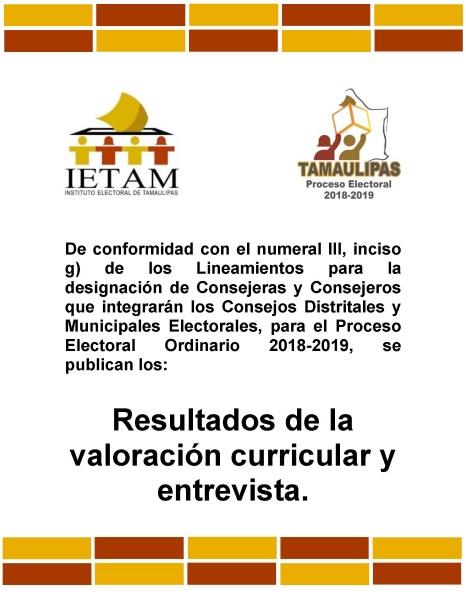 IETAM
INSTITUTO ELECTORAL DE TAMAULIPAS

TAMAULIPAS
Proceso Electoral
2018-2019

De conformidad con el numeral III, inciso g) de los Lineamientos para la designación de Consejeras y Consejeros que integrarán los Consejos Distritales y Municipales Electorales, para el Proceso Electoral Ordinario 2018-2019, se publican los:

Resultados de la valoración curricular y entrevista.